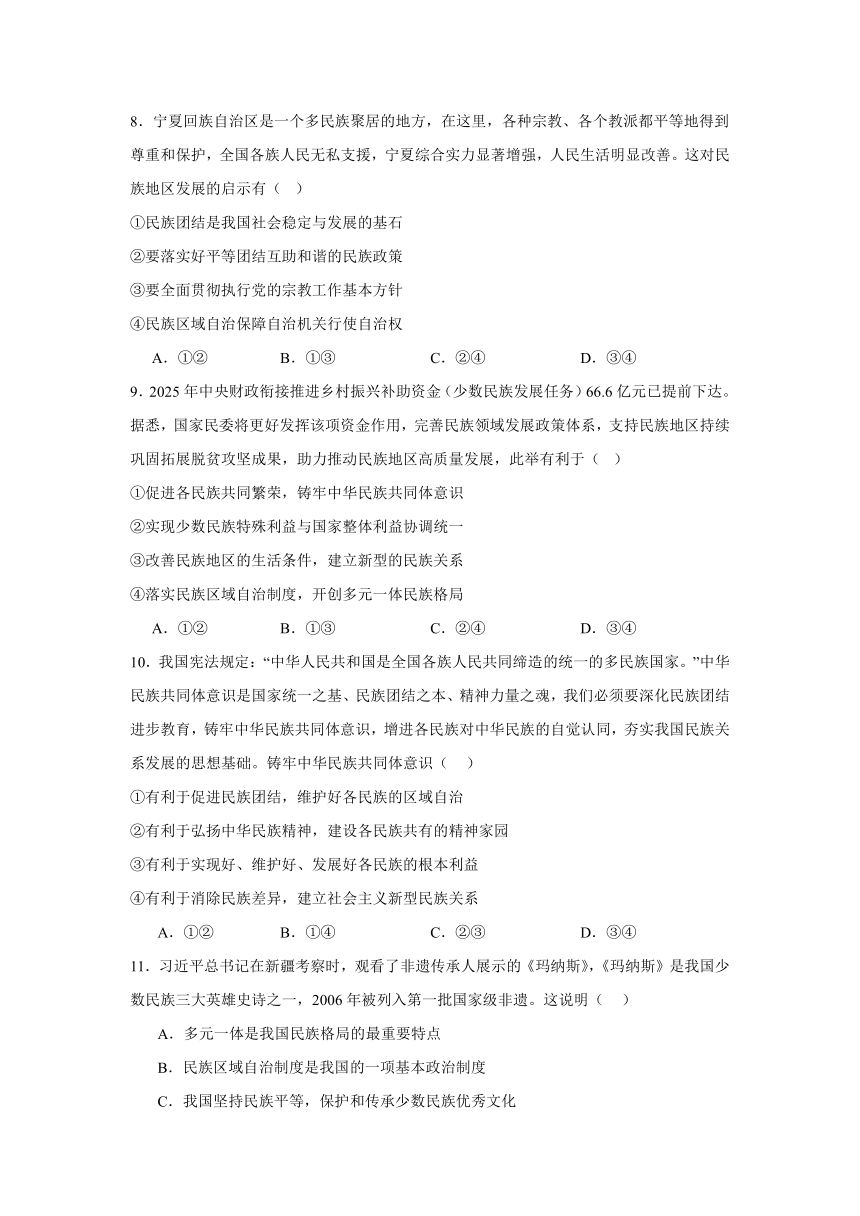 8．宁夏回族自治区是一个多民族聚居的地方，在这里，各种宗教、各个教派都平等地得到尊重和保护，全国各族人民无私支援，宁夏综合实力显著增强，人民生活明显改善。这对民族地区发展的启示有（　）

①民族团结是我国社会稳定与发展的基石

②要落实好平等团结互助和谐的民族政策

③要全面贯彻执行党的宗教工作基本方针

④民族区域自治保障自治机关行使自治权

A．①②　　B．①③　　C．②④　　D．③④

9．2025 年中央财政衔接推进乡村振兴补助资金（少数民族发展任务）66.6 亿元已提前下达。据悉，国家民委将更好发挥该项资金作用，完善民族领域发展政策体系，支持民族地区持续巩固拓展脱贫攻坚成果，助力推动民族地区高质量发展，此举有利于（　）

①促进各民族共同繁荣，铸牢中华民族共同体意识

②实现少数民族特殊利益与国家整体利益协调统一

③改善民族地区的生活条件，建立新型的民族关系

④落实民族区域自治制度，开创多元一体民族格局

A．①②　　B．①③　　C．②④　　D．③④

10．我国宪法规定：“中华人民共和国是全国各族人民共同缔造的统一的多民族国家。”中华民族共同体意识是国家统一之基、民族团结之本、精神力量之魂，我们必须要深化民族团结进步教育，铸牢中华民族共同体意识，增进各民族对中华民族的自觉认同，夯实我国民族关系发展的思想基础。铸牢中华民族共同体意识（　）

①有利于促进民族团结，维护好各民族的区域自治

②有利于弘扬中华民族精神，建设各民族共有的精神家园

③有利于实现好、维护好、发展好各民族的根本利益

④有利于消除民族差异，建立社会主义新型民族关系

A．①②　　B．①④　　C．②③　　D．③④

11．习近平总书记在新疆考察时，观看了非遗传承人展示的《玛纳斯》，《玛纳斯》是我国少数民族三大英雄史诗之一，2006 年被列入第一批国家级非遗。这说明（　）

A．多元一体是我国民族格局的最重要特点

B．民族区域自治制度是我国的一项基本政治制度

C．我国坚持民族平等，保护和传承少数民族优秀文化